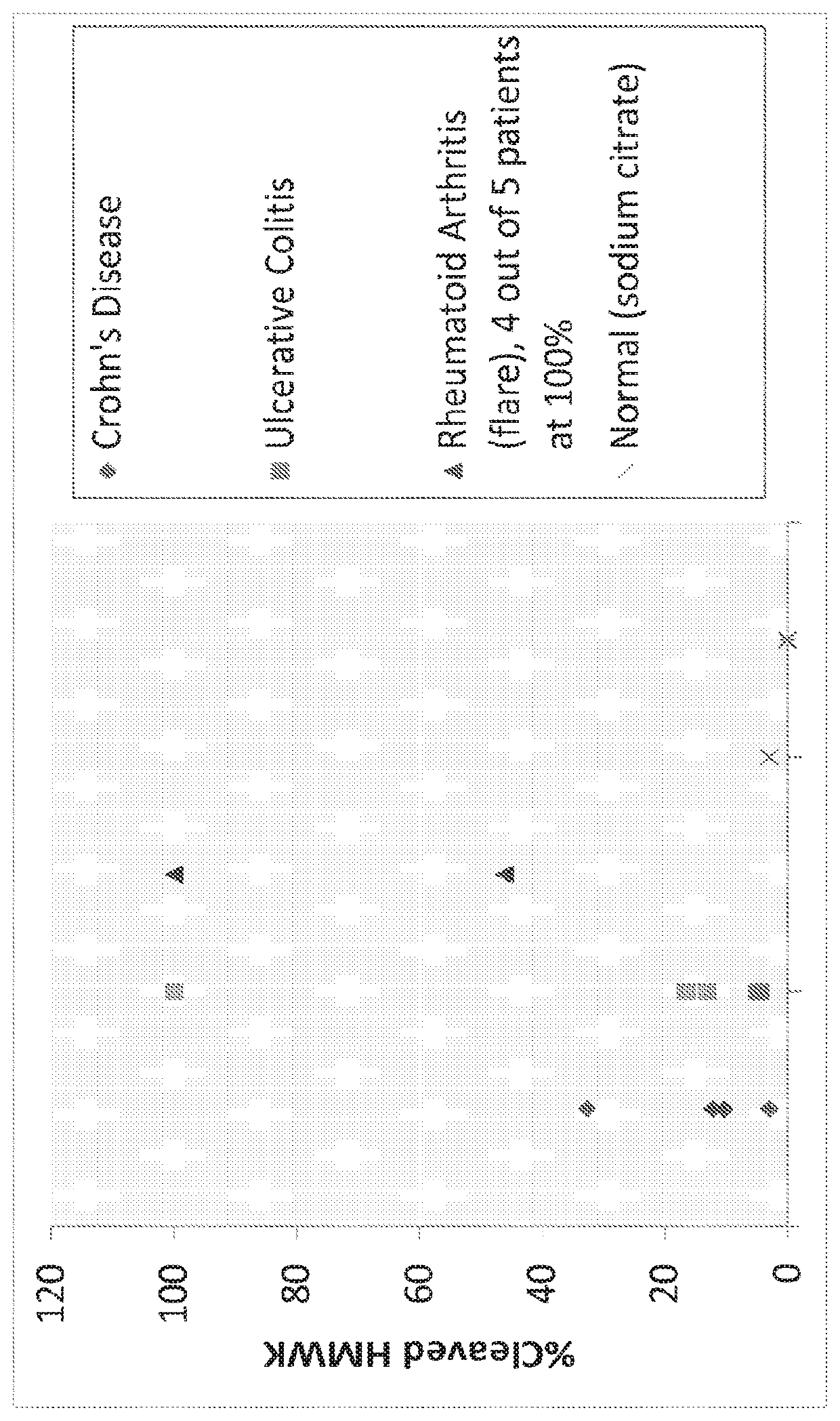 %Cleaved HMWK

120
100
80
60
40
20
0

Crohn's Disease
Ulcerative Colitis
Rheumatoid Arthritis (flare), 4 out of 5 patients at 100%
Normal (sodium citrate)